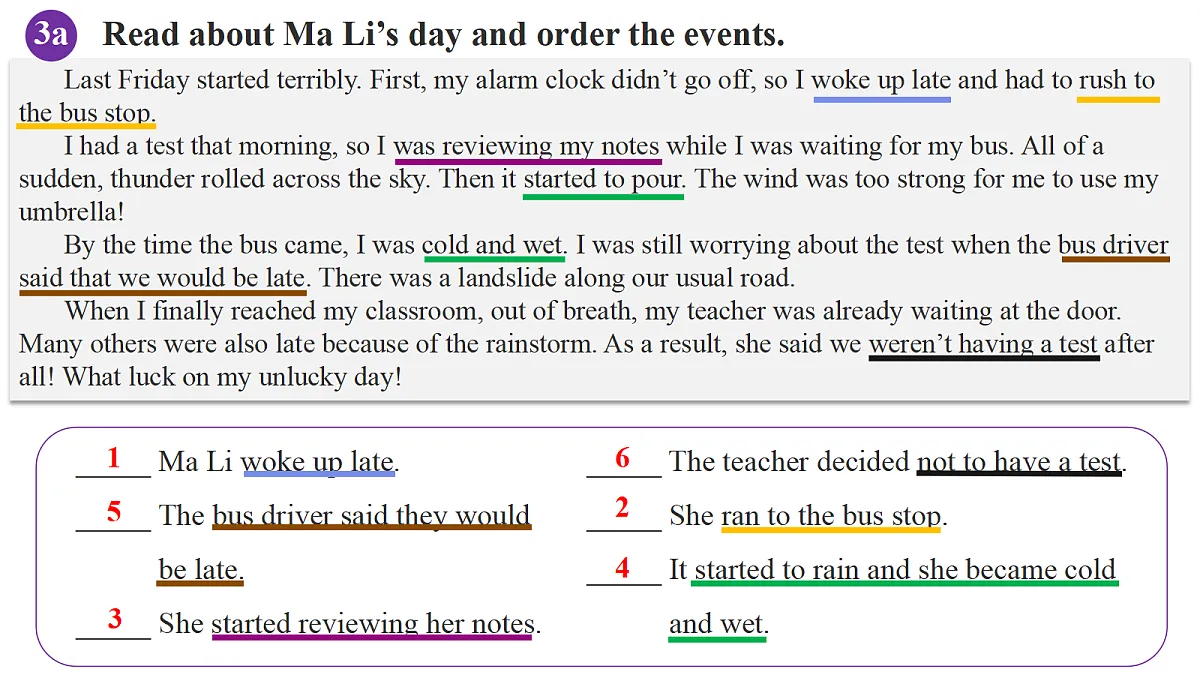 3a Read about Ma Li's day and order the events.

Last Friday started terribly. First, my alarm clock didn't go off, so I woke up late and had to rush to the bus stop.

I had a test that morning, so I was reviewing my notes while I was waiting for my bus. All of a sudden, thunder rolled across the sky. Then it started to pour. The wind was too strong for me to use my umbrella!

By the time the bus came, I was cold and wet. I was still worrying about the test when the bus driver said that we would be late. There was a landslide along our usual road.

When I finally reached my classroom, out of breath, my teacher was already waiting at the door. Many others were also late because of the rainstorm. As a result, she said we weren't having a test after all! What luck on my unlucky day!

1 Ma Li woke up late.

5 The bus driver said they would be late.

3 She started reviewing her notes.

6 The teacher decided not to have a test.

2 She ran to the bus stop.

4 It started to rain and she became cold and wet.